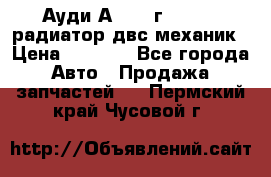 Ауди А г радиатор двс механик Цена Все города Авто Продажа запчастей Пермский край Чусовой г

http://Объявлений.сайт